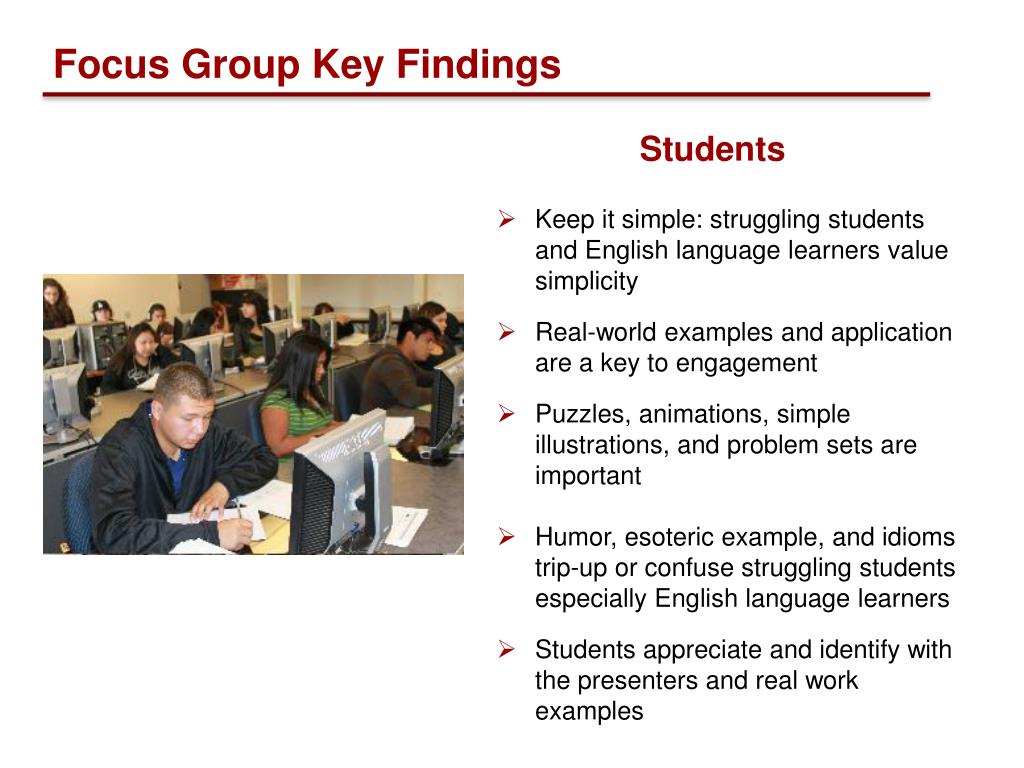 Focus Group Key Findings

Students

➢ Keep it simple: struggling students and English language learners value simplicity

➢ Real-world examples and application are a key to engagement

➢ Puzzles, animations, simple illustrations, and problem sets are important

➢ Humor, esoteric example, and idioms trip-up or confuse struggling students especially English language learners

➢ Students appreciate and identify with the presenters and real work examples